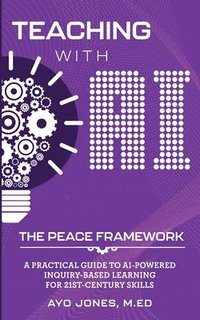 TEACHING
WITH
AI

THE PEACE FRAMEWORK

A PRACTICAL GUIDE TO AI-POWERED INQUIRY-BASED LEARNING FOR 21ST-CENTURY SKILLS

AYO JONES, M.ED